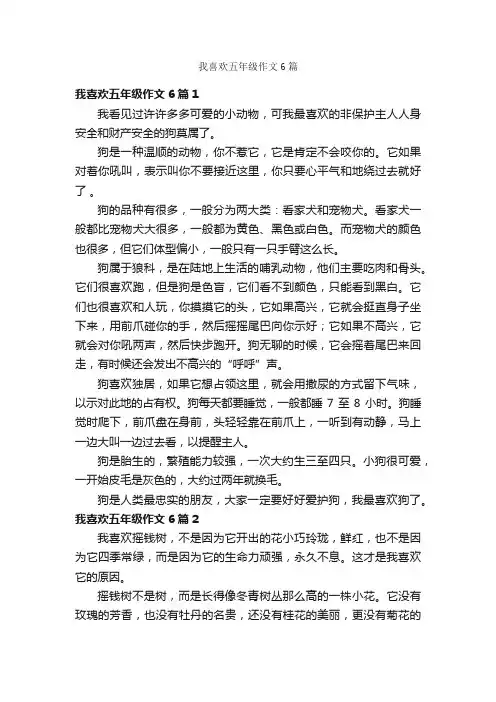 我喜欢五年级作文6篇

我喜欢五年级作文6篇1

我看见过许许多多可爱的小动物，可我最喜欢的非保护主人人身安全和财产安全的狗莫属了。

狗是一种温顺的动物，你不惹它，它是肯定不会咬你的。它如果对着你吼叫，表示叫你不要接近这里，你只要心平气和地绕过去就好了。

狗的品种有很多，一般分为两大类：看家犬和宠物犬。看家犬一般都比宠物犬大很多，一般都为黄色、黑色或白色。而宠物犬的颜色也很多，但它们体型偏小，一般只有一只手臂这么长。

狗属于狼科，是在陆地上生活的哺乳动物，他们主要吃肉和骨头。它们很喜欢跑，但是狗是色盲，它们看不到颜色，只能看到黑白。它们也很喜欢和人玩，你摸摸它的头，它如果高兴，它就会挺直身子坐下来，用前爪碰你的手，然后摇摇尾巴向你示好；它如果不高兴，它就会对你吼两声，然后快步跑开。狗无聊的时候，它会摇着尾巴来回走，有时候还会发出不高兴的“呼呼”声。

狗喜欢独居，如果它想占领这里，就会用撒尿的方式留下气味，以示对此地的占有权。狗每天都要睡觉，一般都睡7至8小时。狗睡觉时爬下，前爪盘在身前，头轻轻靠在前爪上，一听到有动静，马上一边大叫一边过去看，以提醒主人。

狗是胎生的，繁殖能力较强，一次大约生三至四只。小狗很可爱，一开始皮毛是灰色的，大约过两年就换毛。

狗是人类最忠实的朋友，大家一定要好好爱护狗，我最喜欢狗了。

我喜欢五年级作文6篇2

我喜欢摇钱树，不是因为它开出的花小巧玲珑，鲜红，也不是因为它四季常绿，而是因为它的生命力顽强，永久不息。这才是我喜欢它的原因。

摇钱树不是树，而是长得像冬青树丛那么高的一株小花。它没有玫瑰的芳香，也没有牡丹的名贵，还没有桂花的美丽，更没有菊花的